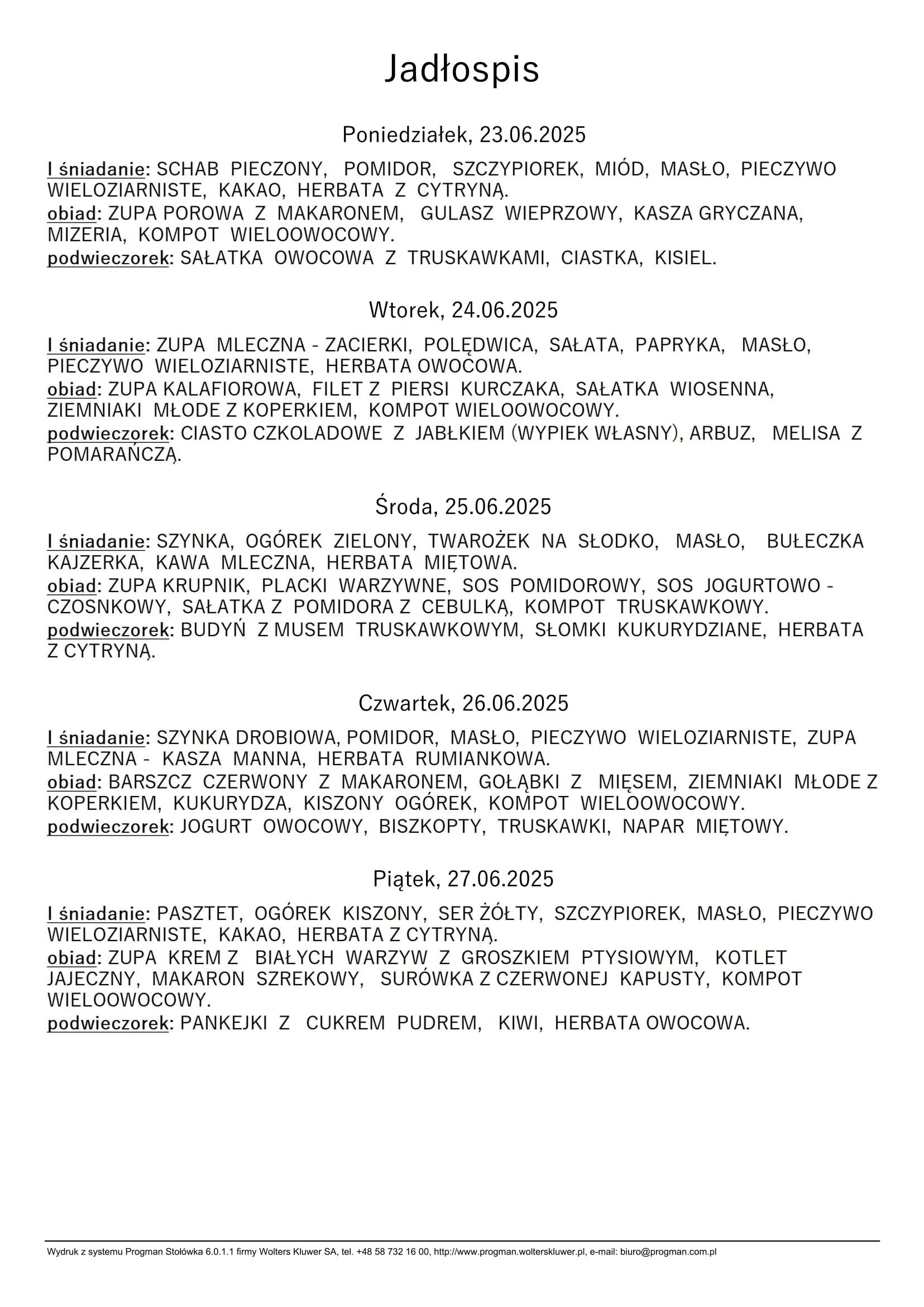 Jadłospis

Poniedziałek, 23.06.2025

I śniadanie: SCHAB PIECZONY, POMIDOR, SZCZYPIOREK, MIÓD, MASŁO, PIECZYWO WIELOZIARNISTE, KAKAO, HERBATA Z CYTRYNĄ.
obiad: ZUPA POROWA Z MAKARONEM, GULASZ WIEPRZOWY, KASZA GRYCZANA, MIZERIA, KOMPOT WIELOOWOCOWY.
podwieczorek: SAŁATKA OWOCOWA Z TRUSKAWKAMI, CIASTKA, KISIEL.

Wtorek, 24.06.2025

I śniadanie: ZUPA MLECZNA - ZACIERKI, POLĘDWICA, SAŁATA, PAPRYKA, MASŁO, PIECZYWO WIELOZIARNISTE, HERBATA OWOCOWA.
obiad: ZUPA KALAFIOROWA, FILET Z PIERSI KURCZAKA, SAŁATKA WIOSENNA, ZIEMNIAKI MŁODE Z KOPERKIEM, KOMPOT WIELOOWOCOWY.
podwieczorek: CIASTO CZKOLADOWE Z JABŁKIEM (WYPIEK WŁASNY), ARBUZ, MELISA Z POMARAŃCZĄ.

Środa, 25.06.2025

I śniadanie: SZYNKA, OGÓREK ZIELONY, TWAROŻEK NA SŁODKO, MASŁO, BUŁECZKA KAJZERKA, KAWA MLECZNA, HERBATA MIĘTOWA.
obiad: ZUPA KRUPNIK, PLACKI WARZYWNE, SOS POMIDOROWY, SOS JOGURTOWO - CZOSNKOWY, SAŁATKA Z POMIDORA Z CEBULKĄ, KOMPOT TRUSKAWKOWY.
podwieczorek: BUDYŃ Z MUSEM TRUSKAWKOWYM, SŁOMKI KUKURYDZIANE, HERBATA Z CYTRYNĄ.

Czwartek, 26.06.2025

I śniadanie: SZYNKA DROBIOWA, POMIDOR, MASŁO, PIECZYWO WIELOZIARNISTE, ZUPA MLECZNA - KASZA MANNA, HERBATA RUMIANKOWA.
obiad: BARSZCZ CZERWONY Z MAKARONEM, GOŁĄBKI Z MIĘSEM, ZIEMNIAKI MŁODE Z KOPERKIEM, KUKURYDZA, KISZONY OGÓREK, KOMPOT WIELOOWOCOWY.
podwieczorek: JOGURT OWOCOWY, BISZKOPTY, TRUSKAWKI, NAPAR MIĘTOWY.

Piątek, 27.06.2025

I śniadanie: PASZTET, OGÓREK KISZONY, SER ŻÓŁTY, SZCZYPIOREK, MASŁO, PIECZYWO WIELOZIARNISTE, KAKAO, HERBATA Z CYTRYNĄ.
obiad: ZUPA KREM Z BIAŁYCH WARZYW Z GROSZKIEM PTYSIOWYM, KOTLET JAJECZNY, MAKARON SZREKOWY, SURÓWKA Z CZERWONEJ KAPUSTY, KOMPOT WIELOOWOCOWY.
podwieczorek: PANKEJKI Z CUKREM PUDREM, KIWI, HERBATA OWOCOWA.

Wydruk z systemu Progman Stołówka 6.0.1.1 firmy Wolters Kluwer SA, tel. +48 58 732 16 00, http://www.progman.wolterskluwer.pl, e-mail: biuro@progman.com.pl